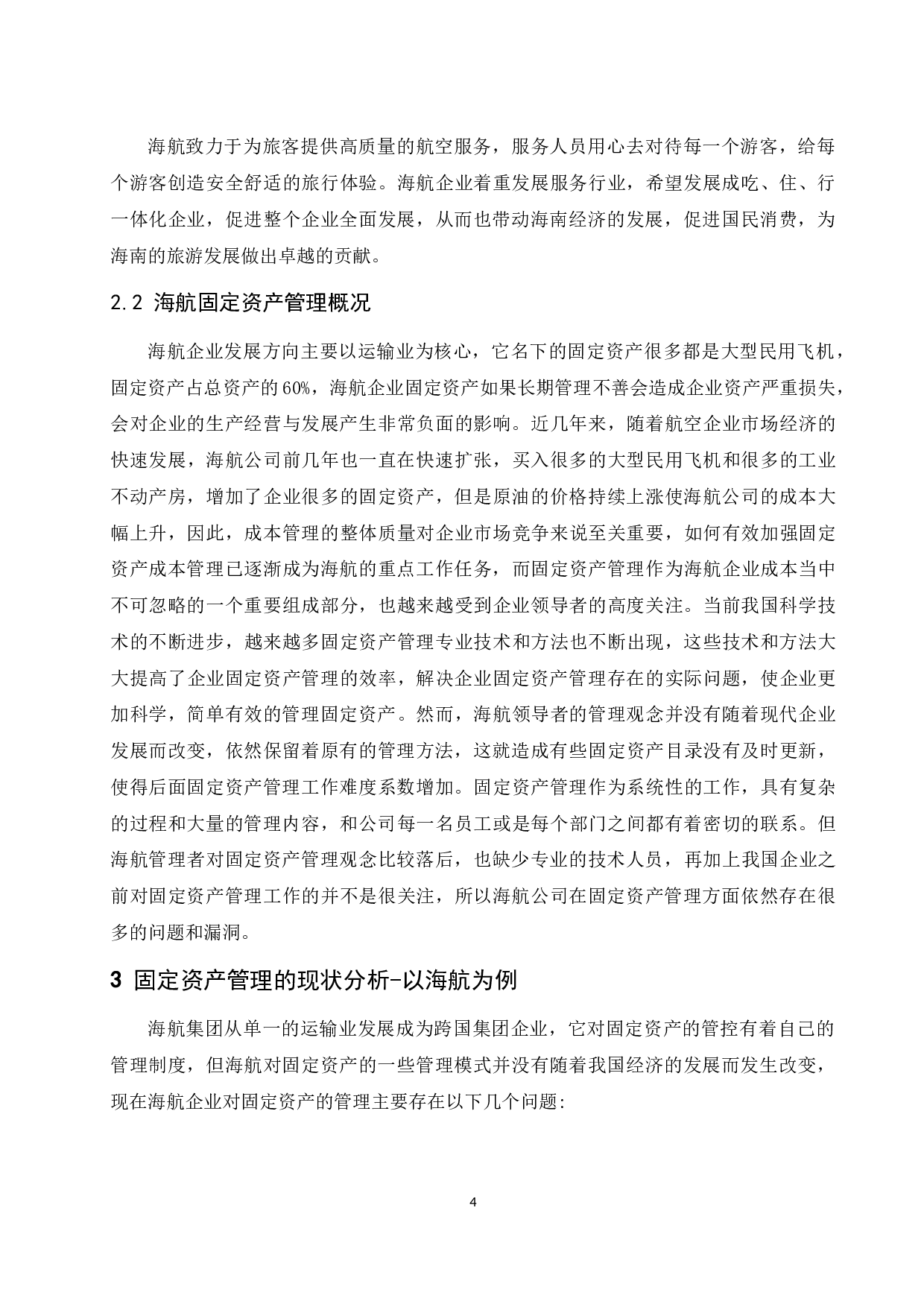 海航致力于为旅客提供高质量的航空服务，服务人员用心去对待每一个游客，给每个游客创造安全舒适的旅行体验。海航企业着重发展服务行业，希望发展成吃、住、行一体化企业，促进整个企业全面发展，从而也带动海南经济的发展，促进国民消费，为海南的旅游发展做出卓越的贡献。

2.2 海航固定资产管理概况

海航企业发展方向主要以运输业为核心，它名下的固定资产很多都是大型民用飞机，固定资产占总资产的60%，海航企业固定资产如果长期管理不善会造成企业资产严重损失，会对企业的生产经营与发展产生非常负面的影响。近几年来，随着航空企业市场经济的快速发展，海航公司前几年也一直在快速扩张，买入很多的大型民用飞机和很多的工业不动产房，增加了企业很多的固定资产，但是原油的价格持续上涨使海航公司的成本大幅上升，因此，成本管理的整体质量对企业市场竞争来说至关重要，如何有效加强固定资产成本管理已逐渐成为海航的重点工作任务，而固定资产管理作为海航企业成本当中不可忽略的一个重要组成部分，也越来越受到企业领导者的高度关注。当前我国科学技术的不断进步，越来越多固定资产管理专业技术和方法也不断出现，这些技术和方法大大提高了企业固定资产管理的效率，解决企业固定资产管理存在的实际问题，使企业更加科学，简单有效的管理固定资产。然而，海航领导者的管理观念并没有随着现代企业发展而改变，依然保留着原有的管理方法，这就造成有些固定资产目录没有及时更新，使得后面固定资产管理工作难度系数增加。固定资产管理作为系统性的工作，具有复杂的过程和大量的管理内容，和公司每一名员工或是每个部门之间都有着密切的联系。但海航管理者对固定资产管理观念比较落后，也缺少专业的技术人员，再加上我国企业之前对固定资产管理工作的并不是很关注，所以海航公司在固定资产管理方面依然存在很多的问题和漏洞。

3 固定资产管理的现状分析-以海航为例

海航集团从单一的运输业发展成为跨国集团企业，它对固定资产的管控有着自己的管理制度，但海航对固定资产的一些管理模式并没有随着我国经济的发展而发生改变，现在海航企业对固定资产的管理主要存在以下几个问题:

4